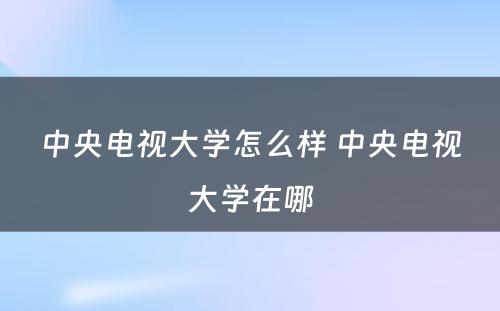 中央电视大学怎么样 中央电视大学在哪